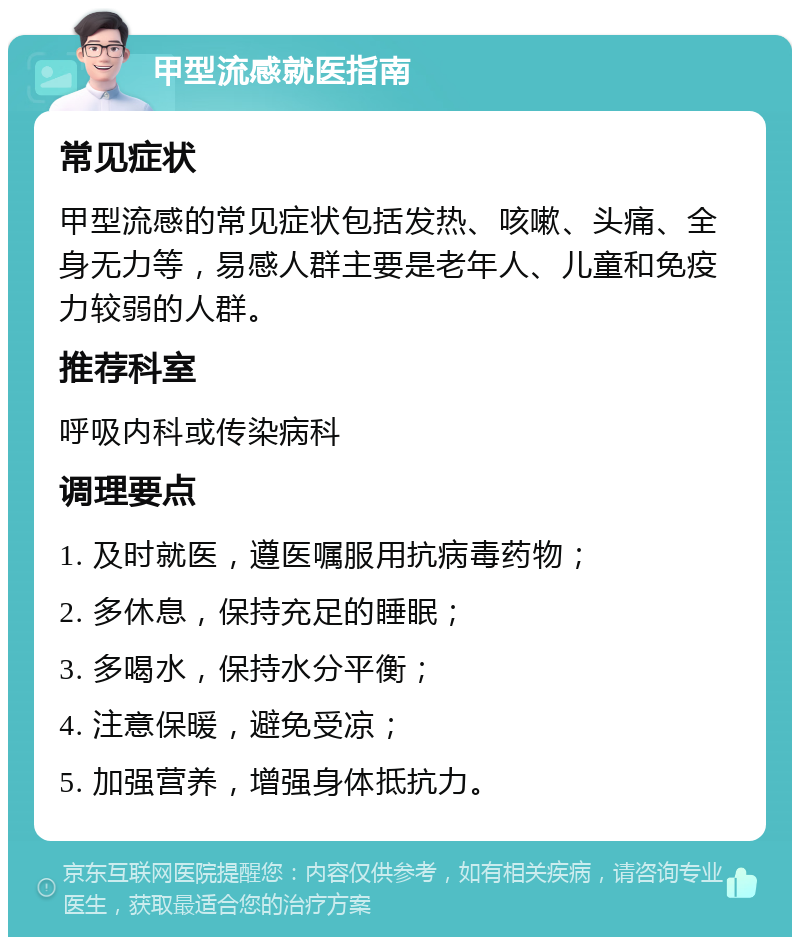 甲型流感就医指南

常见症状

甲型流感的常见症状包括发热、咳嗽、头痛、全身无力等，易感人群主要是老年人、儿童和免疫力较弱的人群。

推荐科室

呼吸内科或传染病科

调理要点

1. 及时就医，遵医嘱服用抗病毒药物；

2. 多休息，保持充足的睡眠；

3. 多喝水，保持水分平衡；

4. 注意保暖，避免受凉；

5. 加强营养，增强身体抵抗力。

京东互联网医院提醒您：内容仅供参考，如有相关疾病，请咨询专业医生，获取最适合您的治疗方案